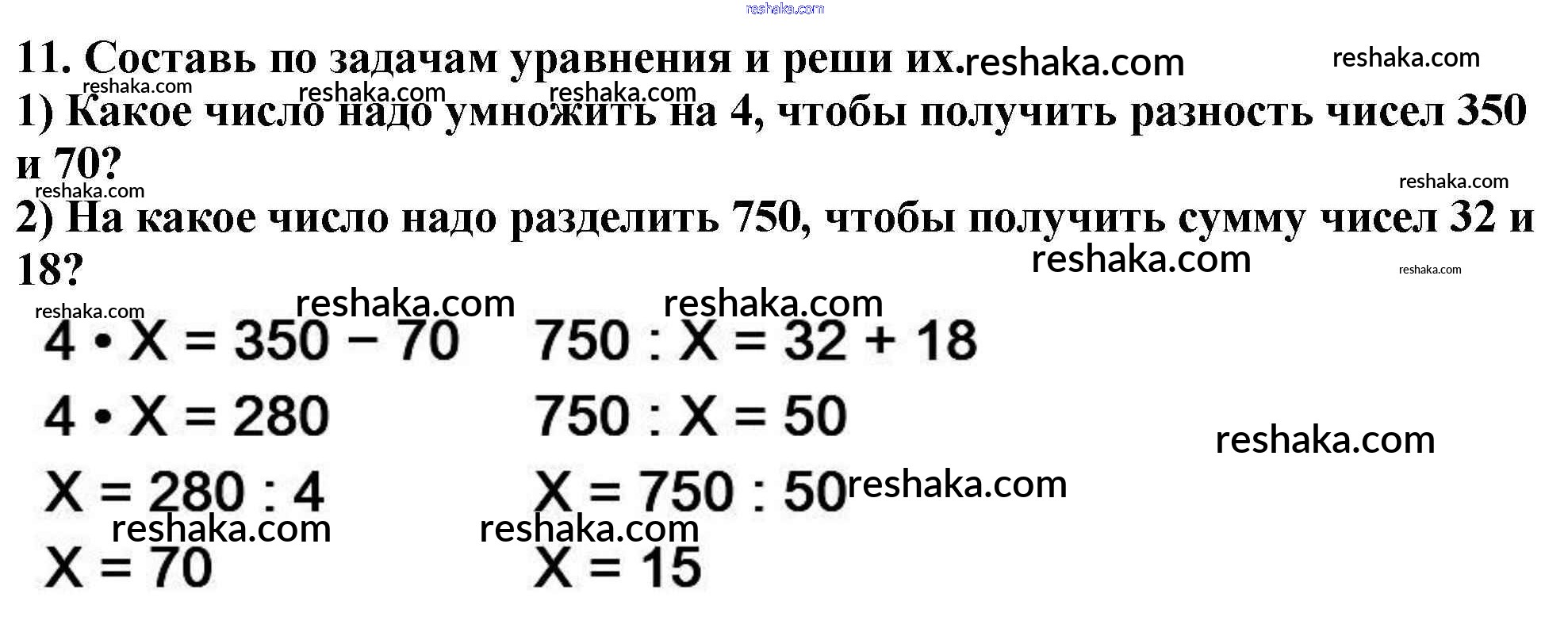 11. Составь по задачам уравнения и реши их.

1) Какое число надо умножить на 4, чтобы получить разность чисел 350 и 70?

2) На какое число надо разделить 750, чтобы получить сумму чисел 32 и 18?

$4 \cdot X = 350 - 70$
$4 \cdot X = 280$
$X = 280 : 4$
$X = 70$

$750 : X = 32 + 18$
$750 : X = 50$
$X = 750 : 50$
$X = 15$

reshaka.com